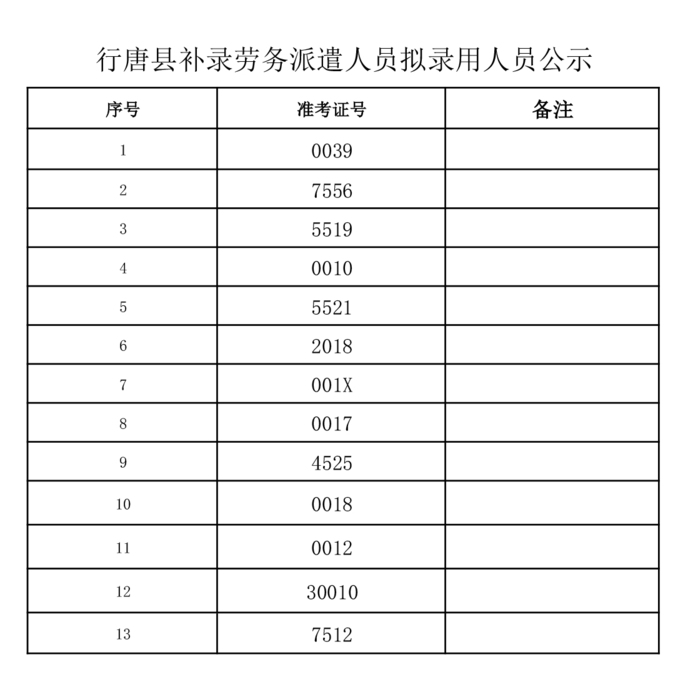 行唐县补录劳务派遣人员拟录用人员公示

| 序号 | 准考证号 | 备注 |
|---|---|---|
| 1 | 0039 | |
| 2 | 7556 | |
| 3 | 5519 | |
| 4 | 0010 | |
| 5 | 5521 | |
| 6 | 2018 | |
| 7 | 001X | |
| 8 | 0017 | |
| 9 | 4525 | |
| 10 | 0018 | |
| 11 | 0012 | |
| 12 | 30010 | |
| 13 | 7512 | |